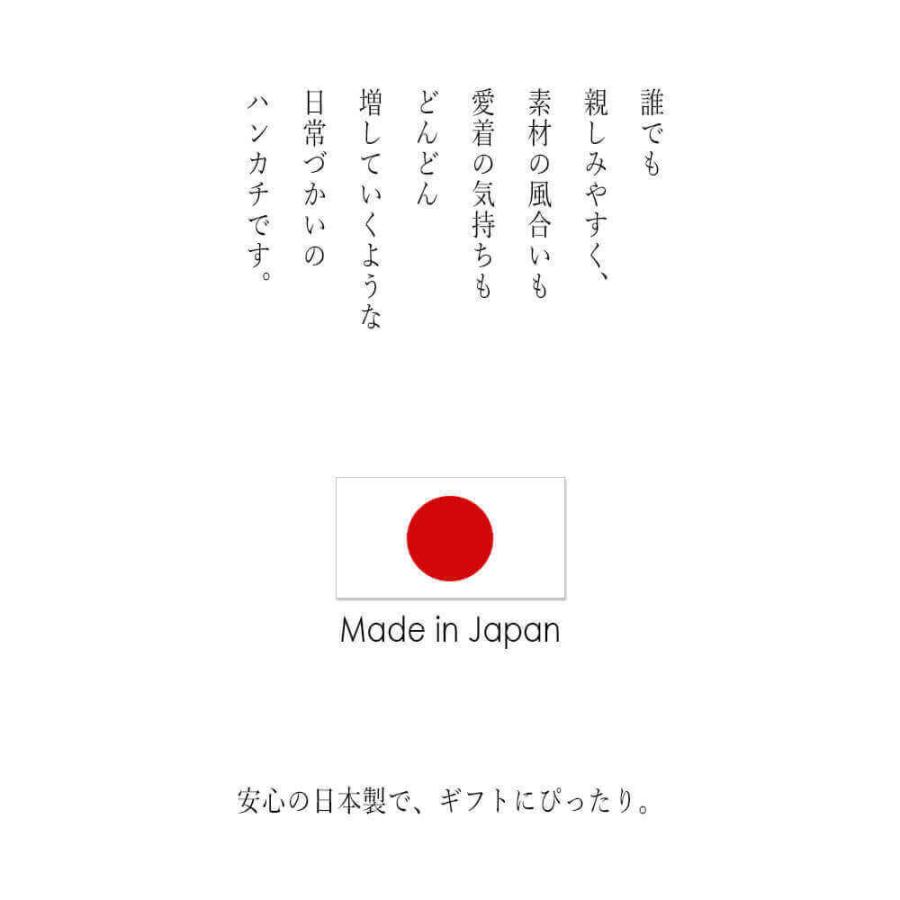 誰でも
親しみやすく、
素材の風合いも
愛着の気持ちも
どんどん
増していくような
日常づかいの
ハンカチです。

Made in Japan

安心の日本製で、ギフトにぴったり。